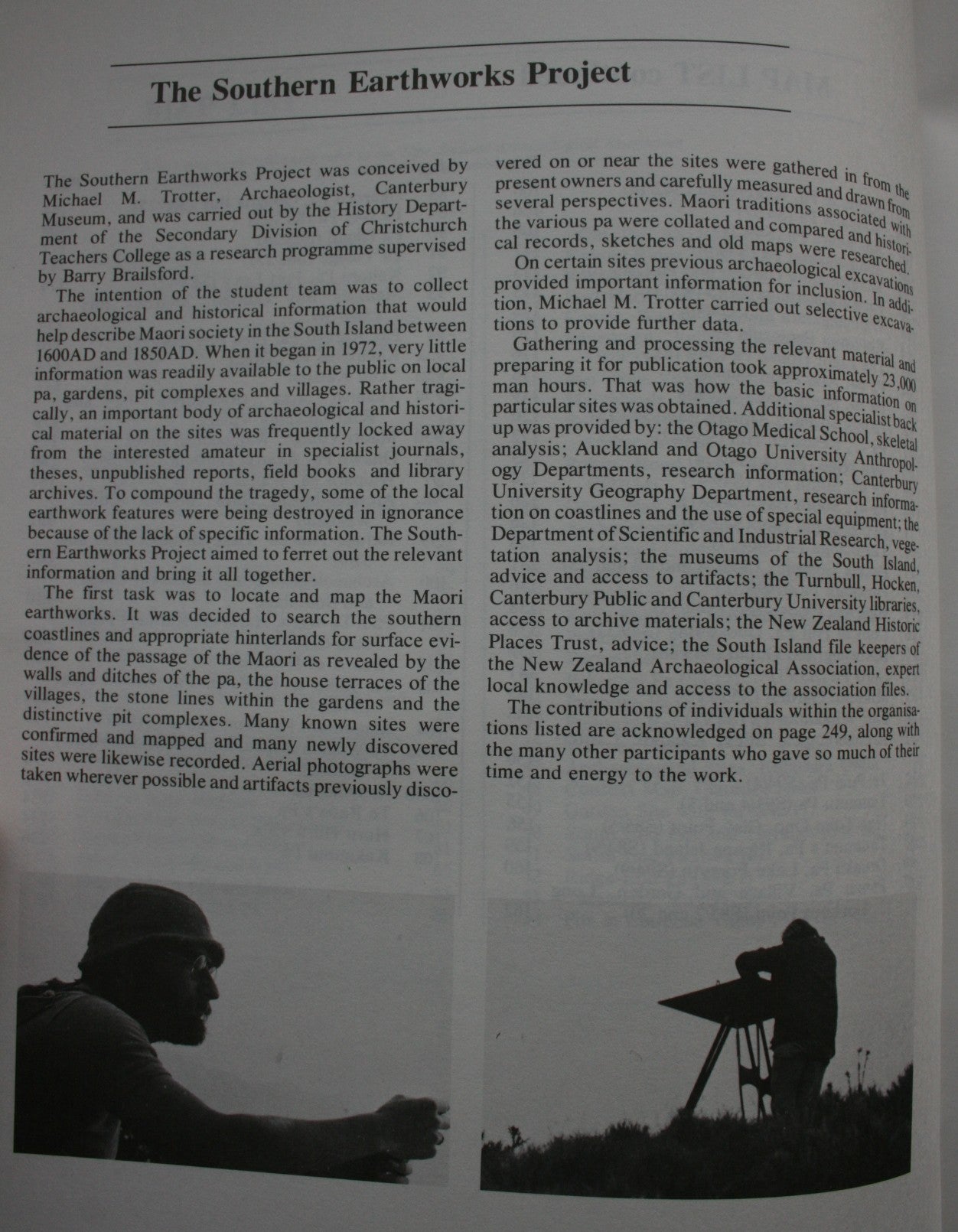 The Southern Earthworks Project

The Southern Earthworks Project was conceived by Michael M. Trotter, Archaeologist, Canterbury Museum, and was carried out by the History Department of the Secondary Division of Christchurch Teachers College as a research programme supervised by Barry Brailsford.

The intention of the student team was to collect archaeological and historical information that would help describe Maori society in the South Island between 1600AD and 1850AD. When it began in 1972, very little information was readily available to the public on local pa, gardens, pit complexes and villages. Rather tragically, an important body of archaeological and historical material on the sites was frequently locked away from the interested amateur in specialist journals, theses, unpublished reports, field books and library archives. To compound the tragedy, some of the local earthwork features were being destroyed in ignorance because of the lack of specific information. The Southern Earthworks Project aimed to ferret out the relevant information and bring it all together.

The first task was to locate and map the Maori earthworks. It was decided to search the southern coastlines and appropriate hinterlands for surface evidence of the passage of the Maori as revealed by the walls and ditches of the pa, the house terraces of the villages, the stone lines within the gardens and the distinctive pit complexes. Many known sites were confirmed and mapped and many newly discovered sites were likewise recorded. Aerial photographs were taken wherever possible and artifacts previously discovered on or near the sites were gathered in from the present owners and carefully measured and drawn from several perspectives. Maori traditions associated with the various pa were collated and compared and historical records, sketches and old maps were researched.

On certain sites previous archaeological excavations provided important information for inclusion. In addition, Michael M. Trotter carried out selective excavations to provide further data.

Gathering and processing the relevant material and preparing it for publication took approximately 23,000 man hours. That was how the basic information on particular sites was obtained. Additional specialist back up was provided by: the Otago Medical School, skeletal analysis; Auckland and Otago University Anthropology Departments, research information; Canterbury University Geography Department, research information on coastlines and the use of special equipment; the Department of Scientific and Industrial Research, vegetation analysis; the museums of the South Island, advice and access to artifacts; the Turnbull, Hocken, Canterbury Public and Canterbury University libraries, access to archive materials; the New Zealand Historic Places Trust, advice; the South Island file keepers of the New Zealand Archaeological Association, expert local knowledge and access to the association files.

The contributions of individuals within the organisations listed are acknowledged on page 249, along with the many other participants who gave so much of their time and energy to the work.